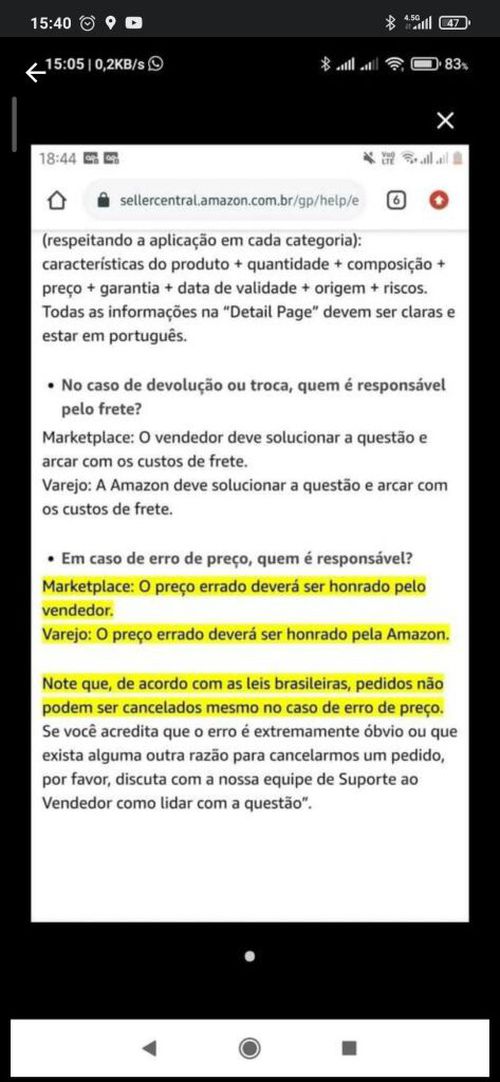 15:40

4.5G 47

15:05 | 0,2KB/s

83%

18:44

sellercentral.amazon.com.br/gp/help/e

6

(respeitando a aplicação em cada categoria): características do produto + quantidade + composição + preço + garantia + data de validade + origem + riscos. Todas as informações na "Detail Page" devem ser claras e estar em português.

• No caso de devolução ou troca, quem é responsável pelo frete?

Marketplace: O vendedor deve solucionar a questão e arcar com os custos de frete.
Varejo: A Amazon deve solucionar a questão e arcar com os custos de frete.

• Em caso de erro de preço, quem é responsável?

Marketplace: O preço errado deverá ser honrado pelo vendedor.
Varejo: O preço errado deverá ser honrado pela Amazon.

Note que, de acordo com as leis brasileiras, pedidos não podem ser cancelados mesmo no caso de erro de preço. Se você acredita que o erro é extremamente óbvio ou que exista alguma outra razão para cancelarmos um pedido, por favor, discuta com a nossa equipe de Suporte ao Vendedor como lidar com a questão".